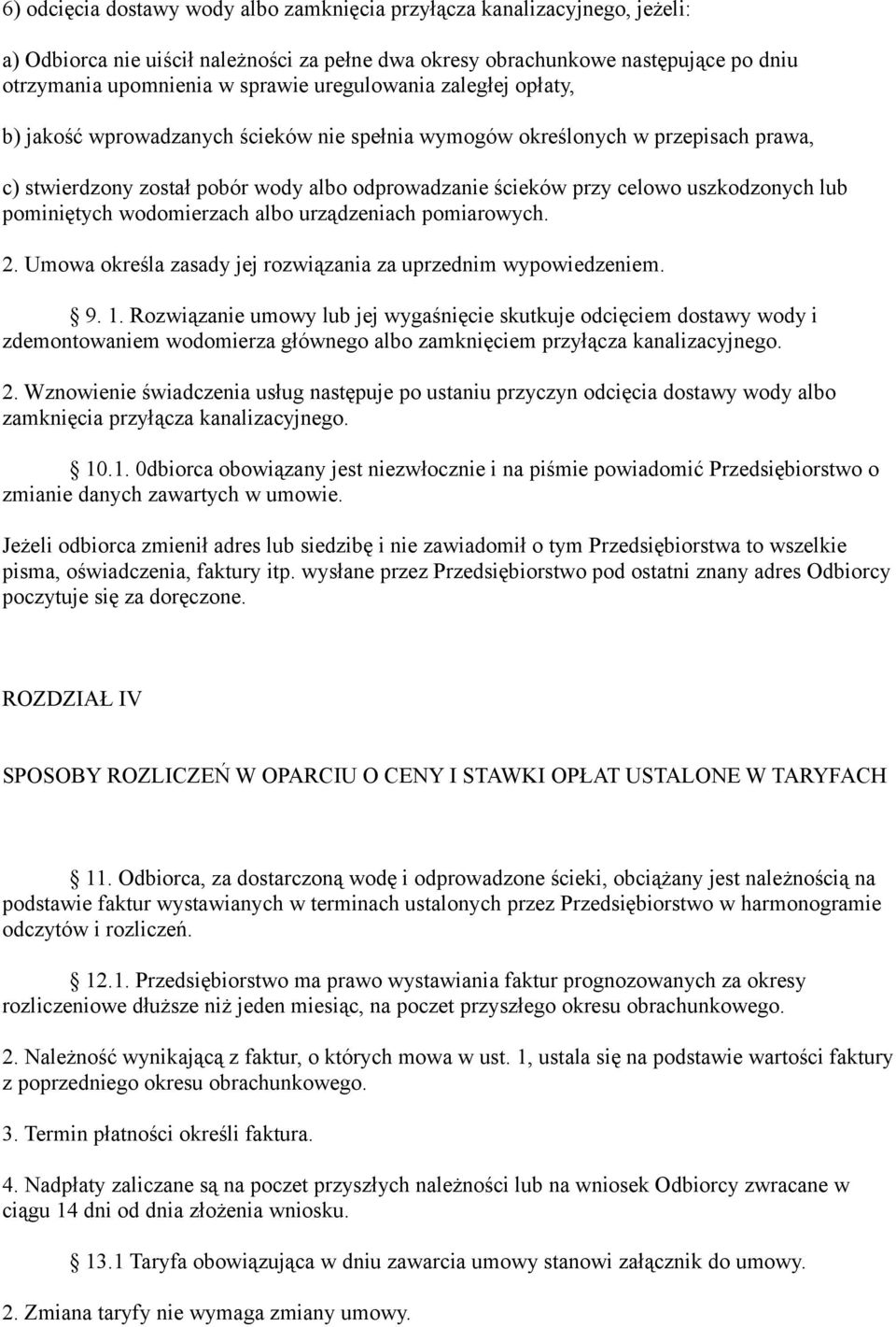 6) odcięcia dostawy wody albo zamknięcia przyłącza kanalizacyjnego, jeżeli:

a) Odbiorca nie uiścił należności za pełne dwa okresy obrachunkowe następujące po dniu otrzymania upomnienia w sprawie uregulowania zaległej opłaty,

b) jakość wprowadzanych ścieków nie spełnia wymogów określonych w przepisach prawa,

c) stwierdzony został pobór wody albo odprowadzanie ścieków przy celowo uszkodzonych lub pominiętych wodomierzach albo urządzeniach pomiarowych.

2. Umowa określa zasady jej rozwiązania za uprzednim wypowiedzeniem.

§ 9. 1. Rozwiązanie umowy lub jej wygaśnięcie skutkuje odcięciem dostawy wody i zdemontowaniem wodomierza głównego albo zamknięciem przyłącza kanalizacyjnego.

2. Wznowienie świadczenia usług następuje po ustaniu przyczyn odcięcia dostawy wody albo zamknięcia przyłącza kanalizacyjnego.

§ 10.1. 0dbiorca obowiązany jest niezwłocznie i na piśmie powiadomić Przedsiębiorstwo o zmianie danych zawartych w umowie.

Jeżeli odbiorca zmienił adres lub siedzibę i nie zawiadomił o tym Przedsiębiorstwa to wszelkie pisma, oświadczenia, faktury itp. wysłane przez Przedsiębiorstwo pod ostatni znany adres Odbiorcy poczytuje się za doręczone.

ROZDZIAŁ IV

SPOSOBY ROZLICZEŃ W OPARCIU O CENY I STAWKI OPŁAT USTALONE W TARYFACH

§ 11. Odbiorca, za dostarczoną wodę i odprowadzone ścieki, obciążany jest należnością na podstawie faktur wystawianych w terminach ustalonych przez Przedsiębiorstwo w harmonogramie odczytów i rozliczeń.

§ 12.1. Przedsiębiorstwo ma prawo wystawiania faktur prognozowanych za okresy rozliczeniowe dłuższe niż jeden miesiąc, na poczet przyszłego okresu obrachunkowego.

2. Należność wynikającą z faktur, o których mowa w ust. 1, ustala się na podstawie wartości faktury z poprzedniego okresu obrachunkowego.

3. Termin płatności określi faktura.

4. Nadpłaty zaliczane są na poczet przyszłych należności lub na wniosek Odbiorcy zwracane w ciągu 14 dni od dnia złożenia wniosku.

§ 13.1 Taryfa obowiązująca w dniu zawarcia umowy stanowi załącznik do umowy.

2. Zmiana taryfy nie wymaga zmiany umowy.